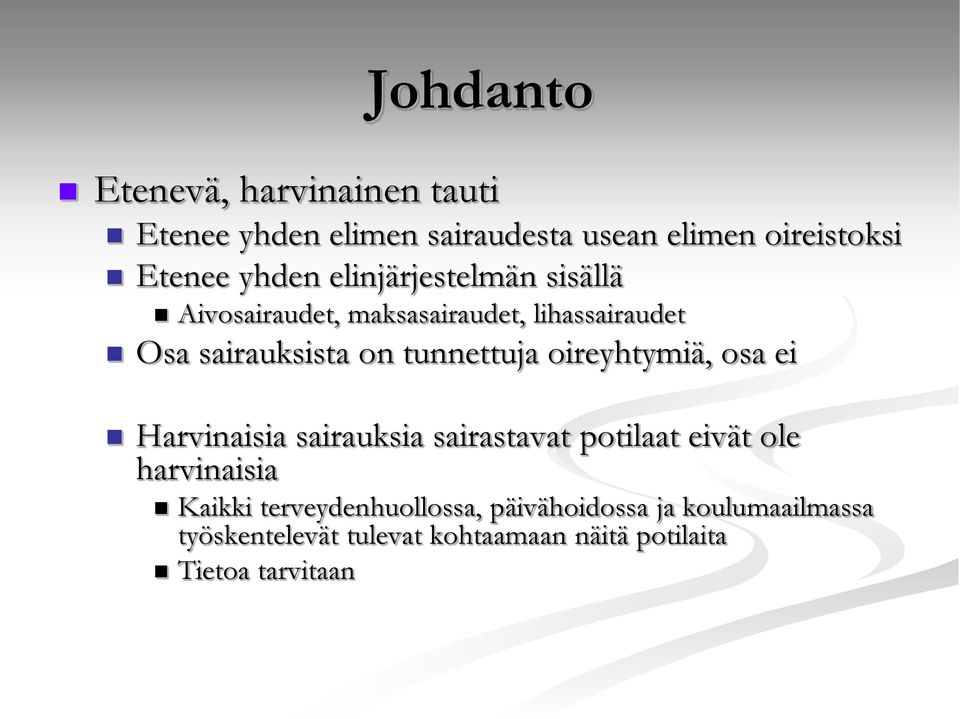 Johdanto

Etenevä, harvinainen tauti

Etenee yhden elimen sairaudesta usean elimen oireistoksi

Etenee yhden elinjärjestelmän sisällä

Aivosairaudet, maksasairaudet, lihassairaudet

Osa sairauksista on tunnettuja oireyhtymiä, osa ei

Harvinaisia sairauksia sairastavat potilaat eivät ole harvinaisia

Kaikki terveydenhuollossa, päivähoidossa ja koulumaailmassa työskentelevät tulevat kohtaamaan näitä potilaita

Tietoa tarvitaan